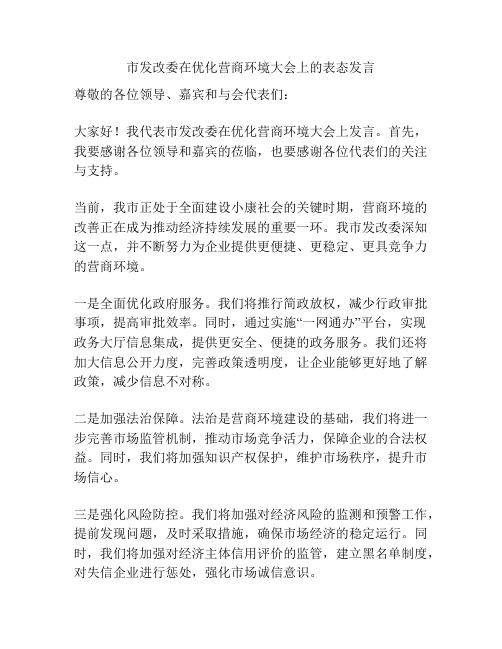 市发改委在优化营商环境大会上的表态发言

尊敬的各位领导、嘉宾和与会代表们：

大家好！我代表市发改委在优化营商环境大会上发言。首先，我要感谢各位领导和嘉宾的莅临，也要感谢各位代表们的关注与支持。

当前，我市正处于全面建设小康社会的关键时期，营商环境的改善正在成为推动经济持续发展的重要一环。我市发改委深知这一点，并不断努力为企业提供更便捷、更稳定、更具竞争力的营商环境。

一是全面优化政府服务。我们将推行简政放权，减少行政审批事项，提高审批效率。同时，通过实施“一网通办”平台，实现政务大厅信息集成，提供更安全、便捷的政务服务。我们还将加大信息公开力度，完善政策透明度，让企业能够更好地了解政策，减少信息不对称。

二是加强法治保障。法治是营商环境建设的基础，我们将进一步完善市场监管机制，推动市场竞争活力，保障企业的合法权益。同时，我们将加强知识产权保护，维护市场秩序，提升市场信心。

三是强化风险防控。我们将加强对经济风险的监测和预警工作，提前发现问题，及时采取措施，确保市场经济的稳定运行。同时，我们将加强对经济主体信用评价的监管，建立黑名单制度，对失信企业进行惩处，强化市场诚信意识。